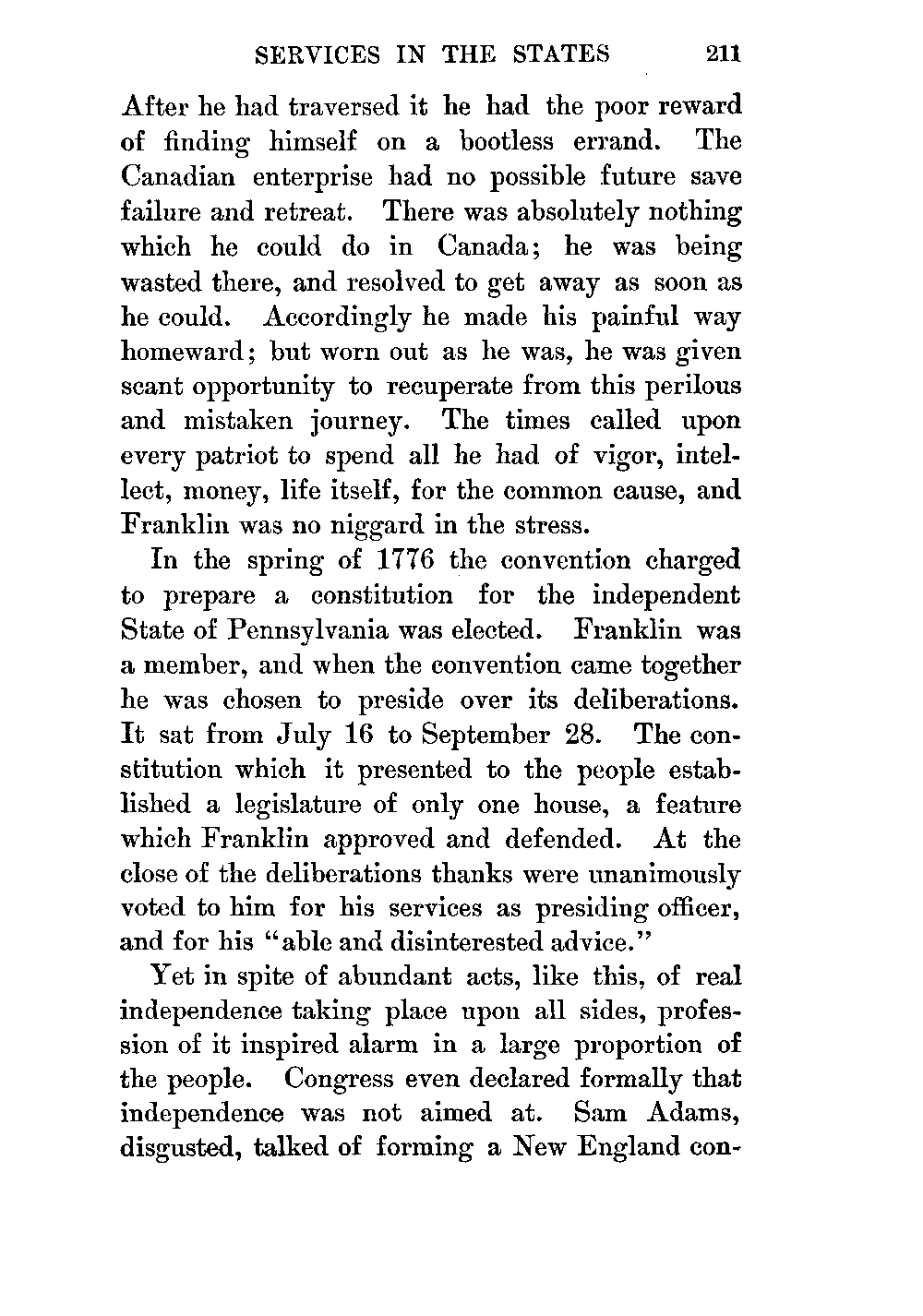 SERVICES IN THE STATES 211

After he had traversed it he had the poor reward of finding himself on a bootless errand. The Canadian enterprise had no possible future save failure and retreat. There was absolutely nothing which he could do in Canada; he was being wasted there, and resolved to get away as soon as he could. Accordingly he made his painful way homeward; but worn out as he was, he was given scant opportunity to recuperate from this perilous and mistaken journey. The times called upon every patriot to spend all he had of vigor, intellect, money, life itself, for the common cause, and Franklin was no niggard in the stress.

In the spring of 1776 the convention charged to prepare a constitution for the independent State of Pennsylvania was elected. Franklin was a member, and when the convention came together he was chosen to preside over its deliberations. It sat from July 16 to September 28. The constitution which it presented to the people established a legislature of only one house, a feature which Franklin approved and defended. At the close of the deliberations thanks were unanimously voted to him for his services as presiding officer, and for his "able and disinterested advice."

Yet in spite of abundant acts, like this, of real independence taking place upon all sides, profession of it inspired alarm in a large proportion of the people. Congress even declared formally that independence was not aimed at. Sam Adams, disgusted, talked of forming a New England con-